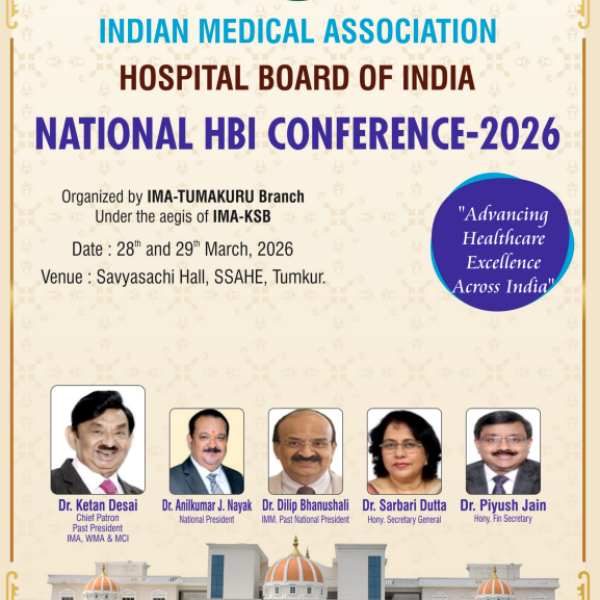 INDIAN MEDICAL ASSOCIATION
HOSPITAL BOARD OF INDIA
NATIONAL HBI CONFERENCE-2026

Organized by IMA-TUMAKURU Branch
Under the aegis of IMA-KSB

Date : 28th and 29th March, 2026

Venue : Savyasachi Hall, SSAHE, Tumkur.

"Advancing Healthcare Excellence Across India"

Dr. Ketan Desai
Chief Patron
Past President
IMA, WMA & MCI

Dr. Anilkumar J. Nayak
National President

Dr. Dilip Bhanushali
IMM. Past National President

Dr. Sarbari Dutta
Hony. Secretary General

Dr. Piyush Jain
Hony. Fin Secretary